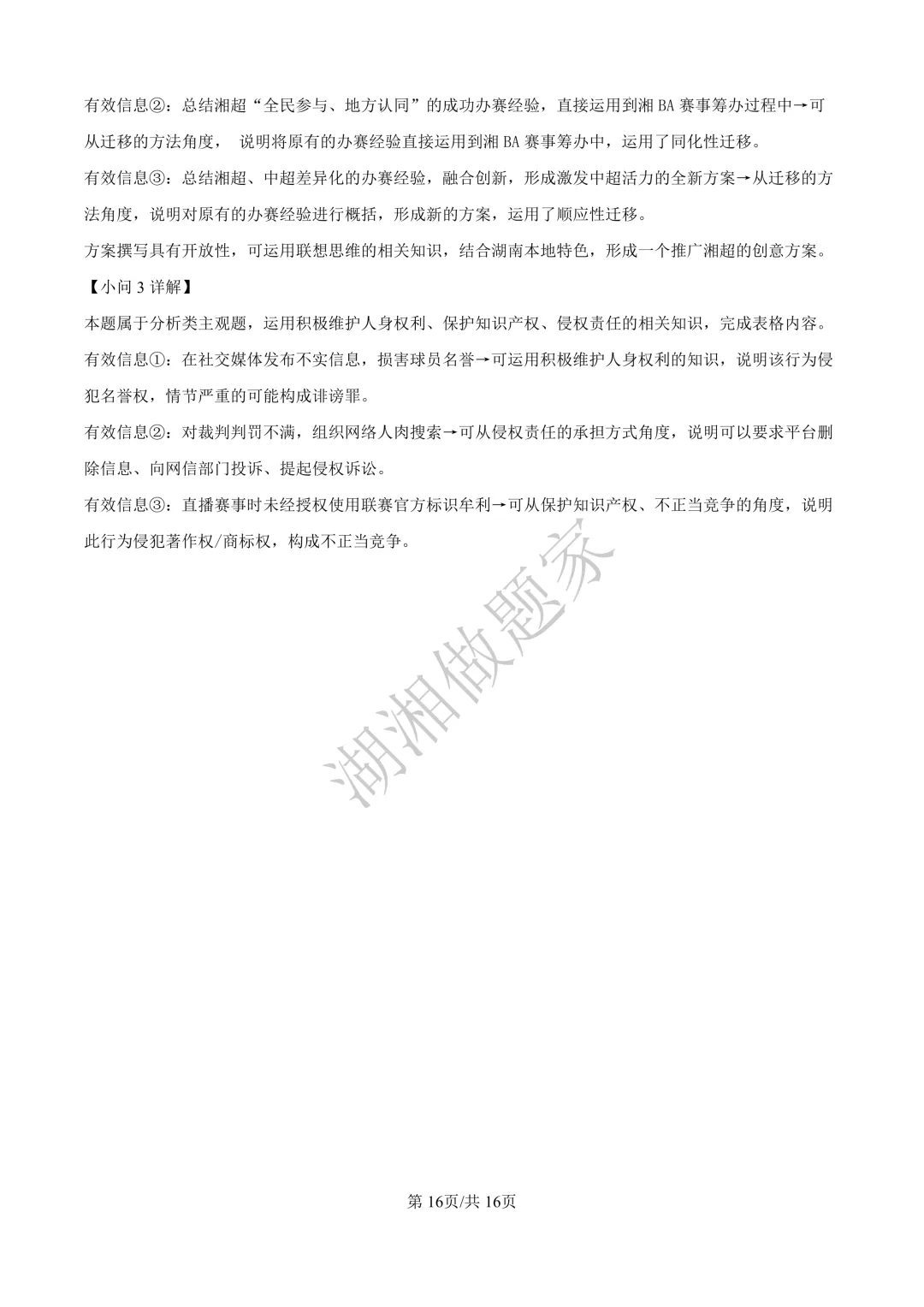 有效信息②：总结湘超“全民参与、地方认同”的成功办赛经验，直接运用到湘BA赛事筹办过程中→可从迁移的方法角度，说明将原有的办赛经验直接运用到湘BA赛事筹办中，运用了同化性迁移。

有效信息③：总结湘超、中超差异化的办赛经验，融合创新，形成激发中超活力的全新方案→从迁移的方法角度，说明对原有的办赛经验进行概括，形成新的方案，运用了顺应性迁移。

方案撰写具有开放性，可运用联想思维的相关知识，结合湖南本地特色，形成一个推广湘超的创意方案。

【小问3详解】

本题属于分析类主观题，运用积极维护人身权利、保护知识产权、侵权责任的相关知识，完成表格内容。

有效信息①：在社交媒体发布不实信息，损害球员名誉→可运用积极维护人身权利的知识，说明该行为侵犯名誉权，情节严重的可能构成诽谤罪。

有效信息②：对裁判判罚不满，组织网络人肉搜索→可从侵权责任的承担方式角度，说明可以要求平台删除信息、向网信部门投诉、提起侵权诉讼。

有效信息③：直播赛事时未经授权使用联赛官方标识牟利→可从保护知识产权、不正当竞争的角度，说明此行为侵犯著作权/商标权，构成不正当竞争。

第16页/共16页

湖湘做题家